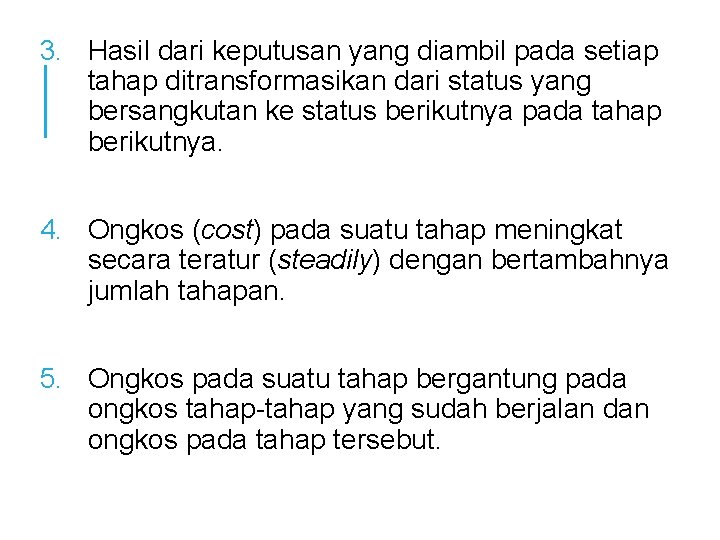 3. Hasil dari keputusan yang diambil pada setiap tahap ditransformasikan dari status yang bersangkutan ke status berikutnya pada tahap berikutnya.

4. Ongkos (cost) pada suatu tahap meningkat secara teratur (steadily) dengan bertambahnya jumlah tahapan.

5. Ongkos pada suatu tahap bergantung pada ongkos tahap-tahap yang sudah berjalan dan ongkos pada tahap tersebut.